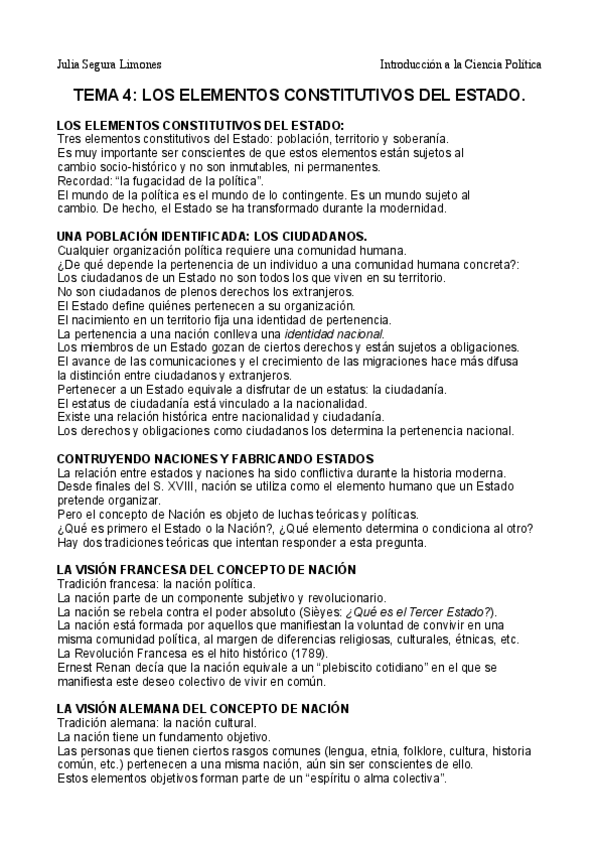 Julia Segura Limones

Introducción a la Ciencia Política

TEMA 4: LOS ELEMENTOS CONSTITUTIVOS DEL ESTADO.

LOS ELEMENTOS CONSTITUTIVOS DEL ESTADO:
Tres elementos constitutivos del Estado: población, territorio y soberanía.
Es muy importante ser conscientes de que estos elementos están sujetos al cambio socio-histórico y no son inmutables, ni permanentes.
Recordad: "la fugacidad de la política".
El mundo de la política es el mundo de lo contingente. Es un mundo sujeto al cambio. De hecho, el Estado se ha transformado durante la modernidad.

UNA POBLACIÓN IDENTIFICADA: LOS CIUDADANOS.
Cualquier organización política requiere una comunidad humana.
¿De qué depende la pertenencia de un individuo a una comunidad humana concreta?:
Los ciudadanos de un Estado no son todos los que viven en su territorio.
No son ciudadanos de plenos derechos los extranjeros.
El Estado define quiénes pertenecen a su organización.
El nacimiento en un territorio fija una identidad de pertenencia.
La pertenencia a una nación conlleva una identidad nacional.
Los miembros de un Estado gozan de ciertos derechos y están sujetos a obligaciones.
El avance de las comunicaciones y el crecimiento de las migraciones hace más difusa la distinción entre ciudadanos y extranjeros.
Pertenecer a un Estado equivale a disfrutar de un estatus: la ciudadanía.
El estatus de ciudadanía está vinculado a la nacionalidad.
Existe una relación histórica entre nacionalidad y ciudadanía.
Los derechos y obligaciones como ciudadanos los determina la pertenencia nacional.

CONTRUYENDO NACIONES Y FABRICANDO ESTADOS
La relación entre estados y naciones ha sido conflictiva durante la historia moderna.
Desde finales del S. XVIII, nación se utiliza como el elemento humano que un Estado pretende organizar.
Pero el concepto de Nación es objeto de luchas teóricas y políticas.
¿Qué es primero el Estado o la Nación?, ¿Qué elemento determina o condiciona al otro?
Hay dos tradiciones teóricas que intentan responder a esta pregunta.

LA VISIÓN FRANCESA DEL CONCEPTO DE NACIÓN
Tradición francesa: la nación política.
La nación parte de un componente subjetivo y revolucionario.
La nación se rebela contra el poder absoluto (Sièyes: ¿Qué es el Tercer Estado?).
La nación está formada por aquellos que manifiestan la voluntad de convivir en una misma comunidad política, al margen de diferencias religiosas, culturales, étnicas, etc.
La Revolución Francesa es el hito histórico (1789).
Ernest Renan decía que la nación equivale a un "plebiscito cotidiano" en el que se manifiesta este deseo colectivo de vivir en común.

LA VISIÓN ALEMANA DEL CONCEPTO DE NACIÓN
Tradición alemana: la nación cultural.
La nación tiene un fundamento objetivo.
Las personas que tienen ciertos rasgos comunes (lengua, etnia, folklore, cultura, historia común, etc.) pertenecen a una misma nación, aún sin ser conscientes de ello.
Estos elementos objetivos forman parte de un "espíritu o alma colectiva".